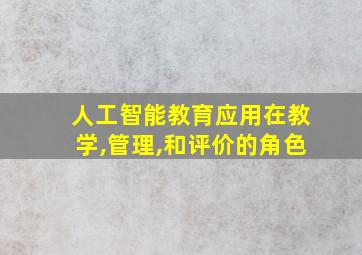 人工智能教育应用在教学,管理,和评价的角色